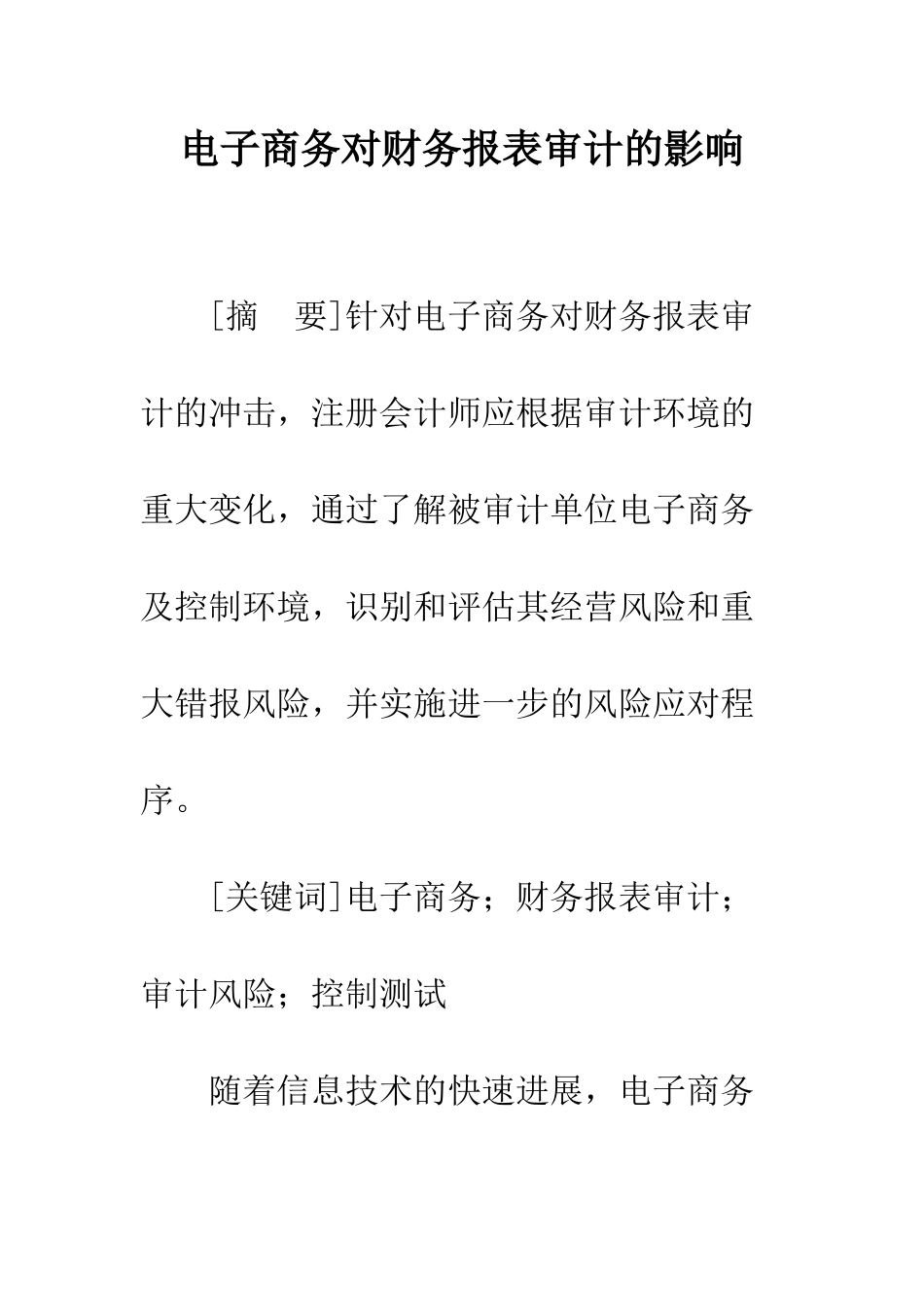 电子商务对财务报表审计的影响

［摘　要］针对电子商务对财务报表审计的冲击，注册会计师应根据审计环境的重大变化，通过了解被审计单位电子商务及控制环境，识别和评估其经营风险和重大错报风险，并实施进一步的风险应对程序。

［关键词］电子商务；财务报表审计；审计风险；控制测试

随着信息技术的快速进展，电子商务